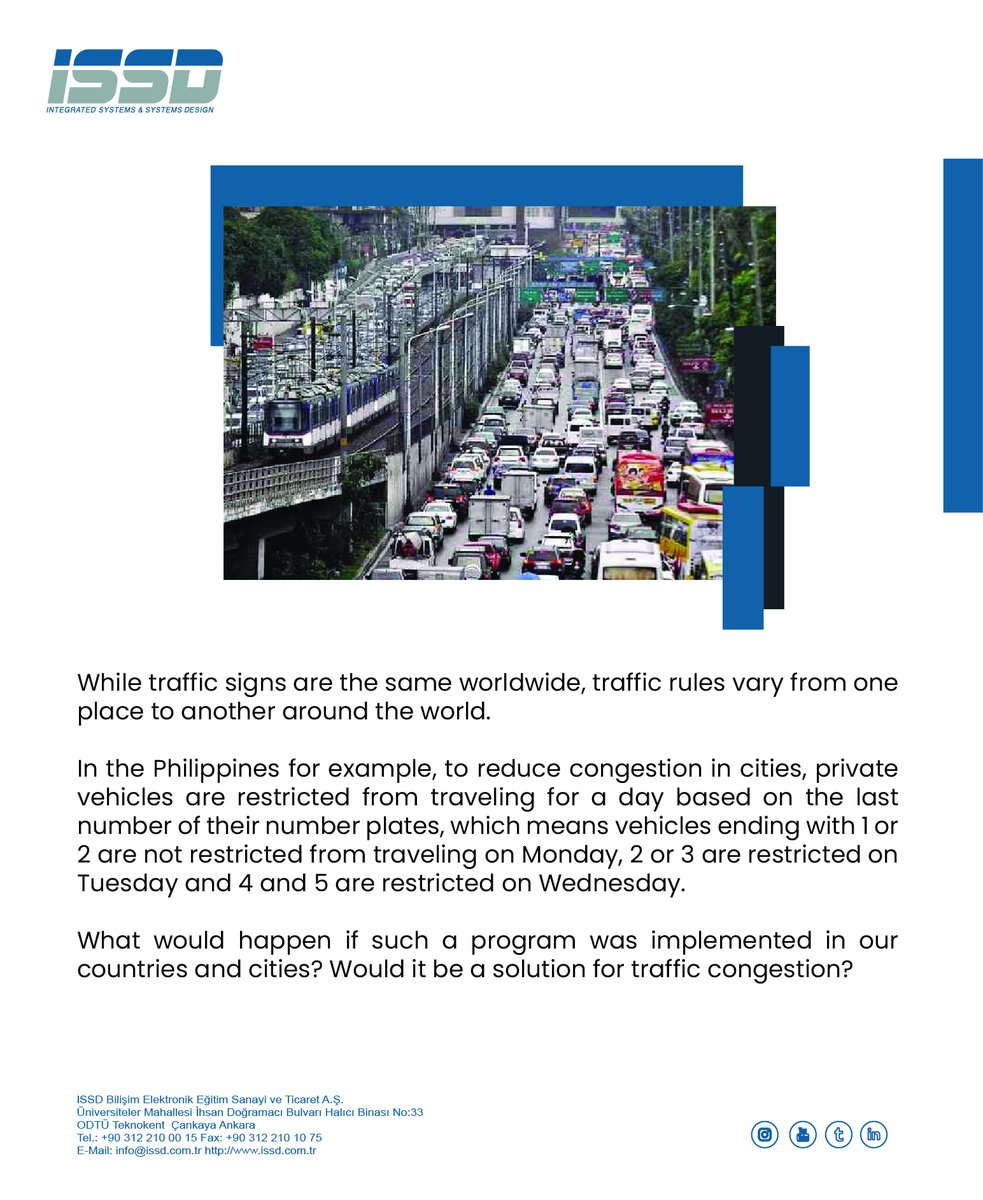 ISSD
INTEGRATED SYSTEMS & SYSTEMS DESIGN

While traffic signs are the same worldwide, traffic rules vary from one place to another around the world.

In the Philippines for example, to reduce congestion in cities, private vehicles are restricted from traveling for a day based on the last number of their number plates, which means vehicles ending with 1 or 2 are not restricted from traveling on Monday, 2 or 3 are restricted on Tuesday and 4 and 5 are restricted on Wednesday.

What would happen if such a program was implemented in our countries and cities? Would it be a solution for traffic congestion?

ISSD Bilişim Elektronik Eğitim Sanayi ve Ticaret A.Ş.
Üniversiteler Mahallesi İhsan Doğramacı Bulvarı Halıcı Binası No:33
ODTÜ Teknokent Çankaya Ankara
Tel.: +90 312 210 00 15 Fax: +90 312 210 10 75
E-Mail: info@issd.com.tr http://www.issd.com.tr